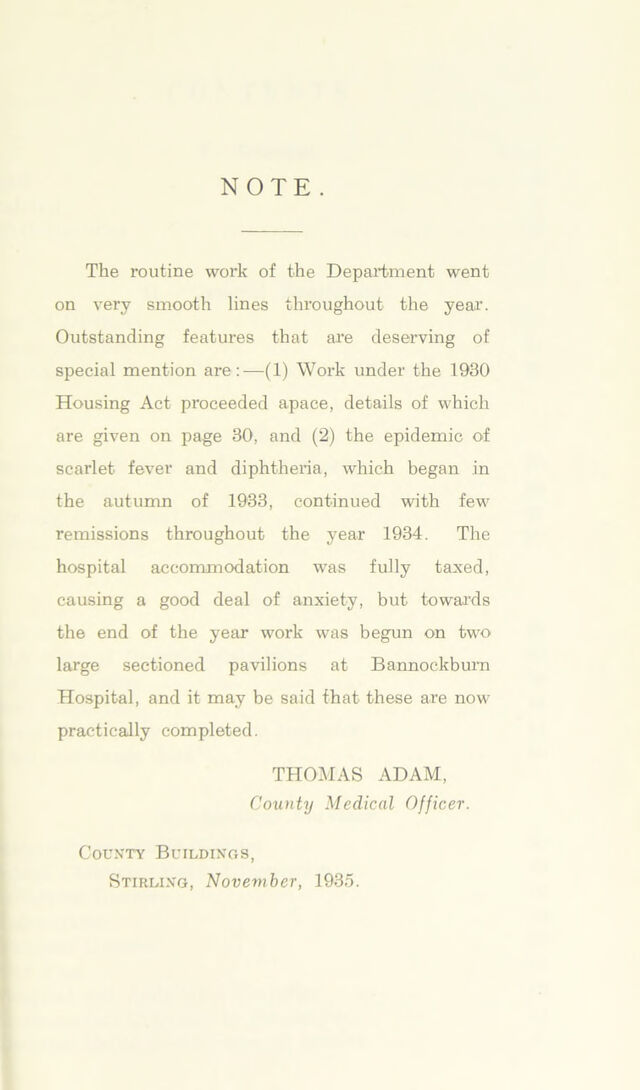 NOTE.

The routine work of the Department went on very smooth lines throughout the year. Outstanding features that are deserving of special mention are:—(1) Work under the 1930 Housing Act proceeded apace, details of which are given on page 30, and (2) the epidemic of scarlet fever and diphtheria, which began in the autumn of 1933, continued with few remissions throughout the year 1934. The hospital accommodation was fully taxed, causing a good deal of anxiety, but towards the end of the year work was begun on two large sectioned pavilions at Bannockburn Hospital, and it may be said that these are now practically completed.

THOMAS ADAM,
County Medical Officer.

County Buildings,
Stirling, November, 1935.